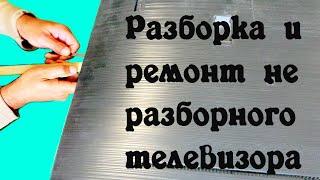 Разборка и ремонт не разборного телевизора